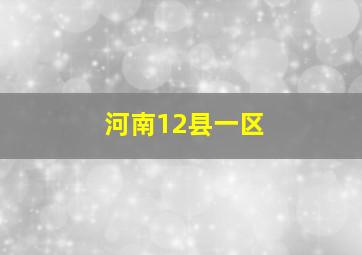 河南12县一区